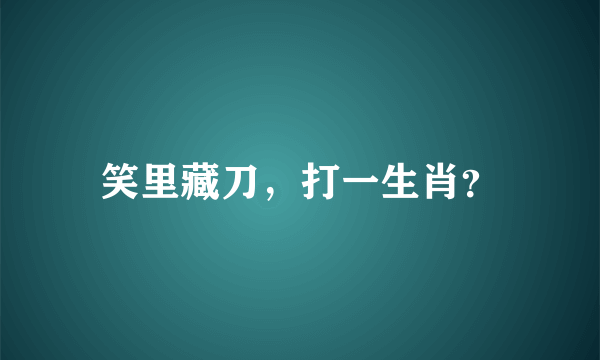 笑里藏刀，打一生肖?